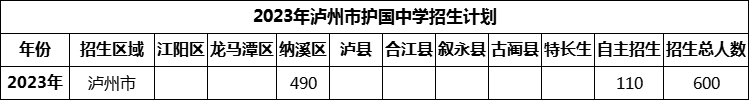 2023年泸州市护国中学招生计划

| 年份 | 招生区域 | 江阳区 | 龙马潭区 | 纳溪区 | 泸县 | 合江县 | 叙永县 | 古蔺县 | 特长生 | 自主招生 | 招生总人数 |
|---|---|---|---|---|---|---|---|---|---|---|---|
| 2023年 | 泸州市 | | | 490 | | | | | | 110 | 600 |